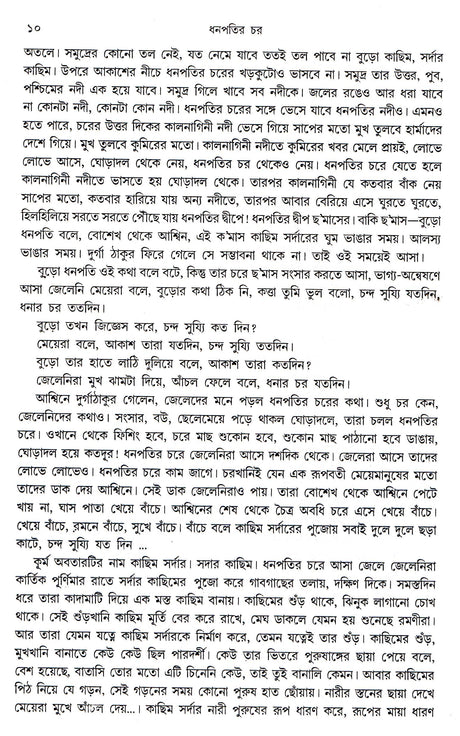 ১০ ধনপতির চর

অতলে। সমুদ্রের কোনো তল নেই, যত নেমে যাবে ততই তল পাবে না বুড়ো কাছিম, সর্দার কাছিম। উপরে আকাশের নীচে ধনপতির চরের খড়কুটোও ভাসবে না। সমুদ্র তার উত্তর, পুব, পশ্চিমের নদী এক হয়ে যাবে। সমুদ্র গিলে খাবে সব নদীকে। জলের রঙেও আর ধরা যাবে না কোনটা নদী, কোনটা কোন নদী। ধনপতির চরের সঙ্গে ভেসে যাবে ধনপতির নদীও। এমনও হতে পারে, চরের উত্তর দিকের কালনাগিনী নদী ভেসে গিয়ে সাপের মতো মুখ তুলবে হার্মাদের দেশে গিয়ে। মুখ তুলবে কুমিরের মতো। কালনাগিনী নদীতে কুমিরের খবর মেলে প্রায়ই, লোভে লোভে আসে, ঘোড়াদল থেকে নেয়, ধনপতির চর থেকেও নেয়। ধনপতির চরে যেতে হলে কালনাগিনী নদীতে ভাসতে হয় ঘোড়াদল থেকে। তারপর কালনাগিনী যে কতবার বাঁক নেয় সাপের মতো, কতবার হারিয়ে যায় অন্য নদীতে, তারপর আবার বেরিয়ে এসে ঘুরতে ঘুরতে, হিলহিলিয়ে সরতে সরতে পৌঁছে যায় ধনপতির দ্বীপে! ধনপতির দ্বীপ ছ'মাসের। বাকি ছ'মাস—বুড়ো ধনপতি বলে, বোশেখ থেকে আশ্বিন, এই ক'মাস কাছিম সর্দারের ঘুম ভাঙার সময়। আলস্য ভাঙার সময়। দুর্গা ঠাকুর ফিরে গেলে সে সম্ভাবনা থাকে না। তাই ওই সময়েই আসা।

বুড়ো ধনপতি ওই কথা বলে বটে, কিন্তু তার চরে ছ'মাস সংসার করতে আসা, ভাগ্য-অন্বেষণে আসা জেলেনি মেয়েরা বলে, বুড়োর কথা ঠিক নি, কত্তা তুমি ভুল বলো, চন্দ সুয্যি যতদিন, ধনার চর ততদিন।

বুড়ো তখন জিজ্ঞেস করে, চন্দ সুয্যি কত দিন?

মেয়েরা বলে, আকাশ তারা যতদিন, চন্দ সুয্যি ততদিন।

বুড়ো তার হাতে লাঠি দুলিয়ে বলে, আকাশ তারা কতদিন?

জেলেনিরা মুখ ঝামটা দিয়ে, আঁচল ফেলে বলে, ধনার চর যতদিন।

আশ্বিনে দুর্গাঠাকুর গেলেন, জেলেদের মনে পড়ল ধনপতির চরের কথা। শুধু চর কেন, জেলেনিদের কথাও। সংসার, বউ, ছেলেমেয়ে পড়ে থাকল ঘোড়াদলে, তারা চলল ধনপতির চরে। ওখানে থেকে ফিশিং হবে, চরে মাছ শুকোন হবে, শুকোন মাছ পাঠানো হবে ডাঙায়, ঘোড়াদল হয়ে কতদূর! ধনপতির চরে জেলেনিরা আসে দশদিক থেকে। জেলেরা আসে তাদের লোভে লোভেও। ধনপতির চরে কাম জাগে। চরখানিই যেন এক রূপবতী মেয়েমানুষের মতো তাদের ডাক দেয় আশ্বিনে। সেই ডাক জেলেনিরাও পায়। তারা বোশেখ থেকে আশ্বিনে পেটে খায় না, ঘাস পাতা খেয়ে বাঁচে। আশ্বিনের শেষ থেকে চৈত্র অবধি চরে এসে খেয়ে বাঁচে। খেয়ে বাঁচে, রমনে বাঁচে, সুখে বাঁচে। বাঁচে বলে কাছিম সর্দারের পুজোয় সবাই দুলে দুলে ছড়া কাটে, চন্দ সুয্যি যত দিন ...

কূর্ম অবতারটির নাম কাছিম সর্দার। সদার কাছিম। ধনপতির চরে আসা জেলে জেলেনিরা কার্তিক পূর্ণিমার রাতে সর্দার কাছিমের পুজো করে গাবগাছের তলায়, দক্ষিণ দিকে। সমস্তদিন ধরে তারা কাদামাটি দিয়ে এক মস্ত কাছিম বানায়। কাছিমের শুঁড় থাকে, ঝিনুক লাগানো চোখ থাকে। সেই শুঁড়খানি কাছিম মূর্তি বের করে রাখে, মেঘ ডাকলে যেমন হয় শুনেছে রমণীরা। আর তারা যেমন যত্নে কাছিম সর্দারকে নির্মাণ করে, তেমন যত্নেই তার শুঁড়। কাছিমের শুঁড়, মুখখানি বানাতে কেউ কেউ ছিল পারদর্শী। কেউ তার ভিতরে পুরুষাঙ্গের ছায়া পেয়ে বলে, বেশ হয়েছে, বাতাসি তোর মতো এটি চিনেনি কেউ, তাই তুই বানালি কেমন। আবার কাছিমের পিঠ নিয়ে যে গড়ন, সেই গড়নের সময় কোনো পুরুষ হাত ছোঁয়ায়। নারীর স্তনের ছায়া দেখে মেয়েরা মুখে আঁচল দেয়...। কাছিম সর্দার নারী পুরুষের রূপ ধারণ করে, রূপের মায়া ধারণ